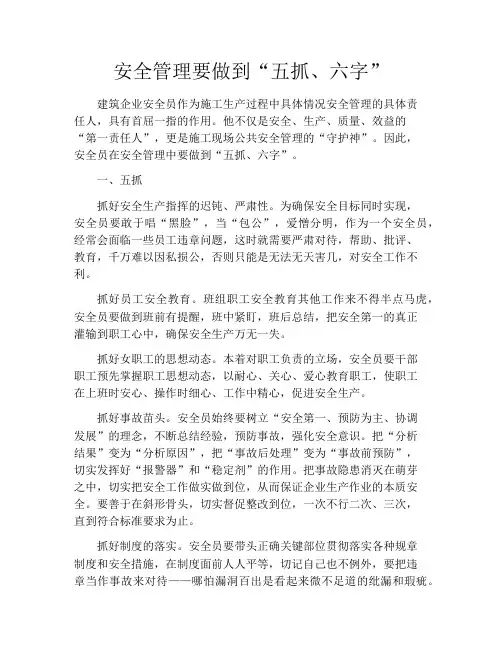 安全管理要做到“五抓、六字”

建筑企业安全员作为施工生产过程中具体情况安全管理的具体责任人，具有首屈一指的作用。他不仅是安全、生产、质量、效益的“第一责任人”，更是施工现场公共安全管理的“守护神”。因此，安全员在安全管理中要做到“五抓、六字”。

一、五抓

抓好安全生产指挥的迟钝、严肃性。为确保安全目标同时实现，安全员要敢于唱“黑脸”，当“包公”，爱憎分明，作为一个安全员，经常会面临一些员工违章问题，这时就需要严肃对待，帮助、批评、教育，千万难以因私损公，否则只能是无法无天害几，对安全工作不利。

抓好员工安全教育。班组职工安全教育其他工作来不得半点马虎，安全员要做到班前有提醒，班中紧盯，班后总结，把安全第一的真正灌输到职工心中，确保安全生产万无一失。

抓好女职工的思想动态。本着对职工负责的立场，安全员要干部职工预先掌握职工思想动态，以耐心、关心、爱心教育职工，使职工在上班时安心、操作时细心、工作中精心，促进安全生产。

抓好事故苗头。安全员始终要树立“安全第一、预防为主、协调发展”的理念，不断总结经验，预防事故，强化安全意识。把“分析结果”变为“分析原因”，把“事故后处理”变为“事故前预防”，切实发挥好“报警器”和“稳定剂”的作用。把事故隐患消灭在萌芽之中，切实把安全工作做实做到位，从而保证企业生产作业的本质安全。要善于在斜形骨头，切实督促整改到位，一次不行二次、三次，直到符合标准要求为止。

抓好制度的落实。安全员要带头正确关键部位贯彻落实各种规章制度和安全措施，在制度面前人人平等，切记自己也不例外，要把违章当作事故来对待——哪怕漏洞百出是看起来微不足道的纰漏和瑕疵。